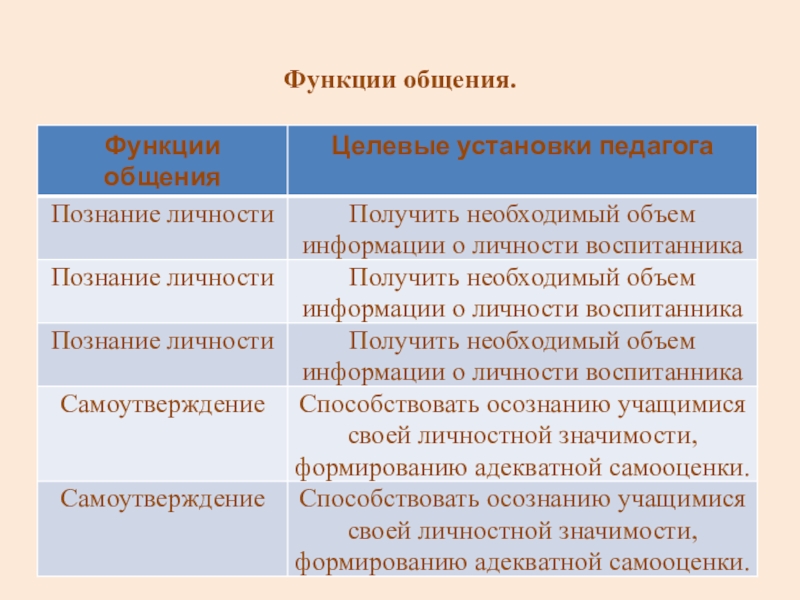 Функции общения.

| Функции общения | Целевые установки педагога |
|---|---|
| Познание личности | Получить необходимый объем информации о личности воспитанника |
| Познание личности | Получить необходимый объем информации о личности воспитанника |
| Познание личности | Получить необходимый объем информации о личности воспитанника |
| Самоутверждение | Способствовать осознанию учащимися своей личностной значимости, формированию адекватной самооценки. |
| Самоутверждение | Способствовать осознанию учащимися своей личностной значимости, формированию адекватной самооценки. |